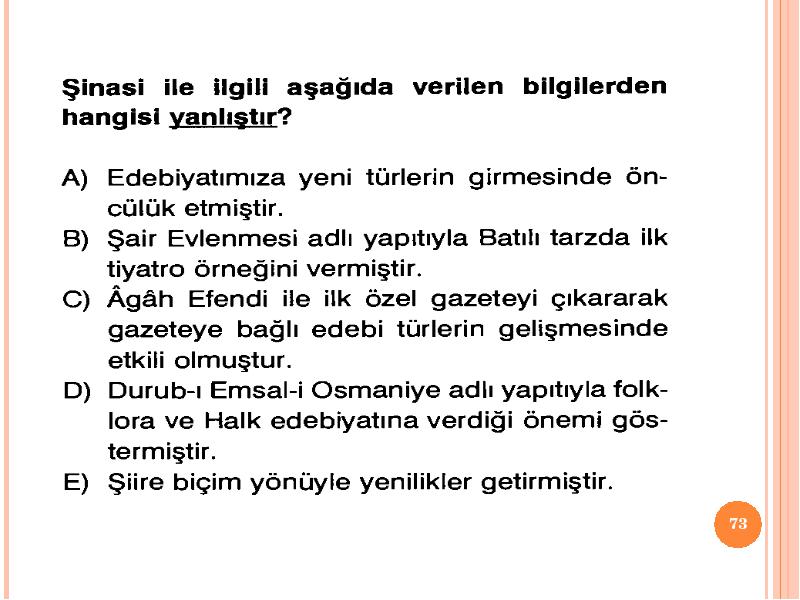 Şinasi ile ilgili aşağıda verilen bilgilerden hangisi yanlıştır?

A) Edebiyatımıza yeni türlerin girmesinde öncülük etmiştir.
B) Şair Evlenmesi adlı yapıtıyla Batılı tarzda ilk tiyatro örneğini vermiştir.
C) Âgâh Efendi ile ilk özel gazeteyi çıkararak gazeteye bağlı edebi türlerin gelişmesinde etkili olmuştur.
D) Durub-ı Emsal-i Osmaniye adlı yapıtıyla folklora ve Halk edebiyatına verdiği önemi göstermiştir.
E) Şiire biçim yönüyle yenilikler getirmiştir.

73